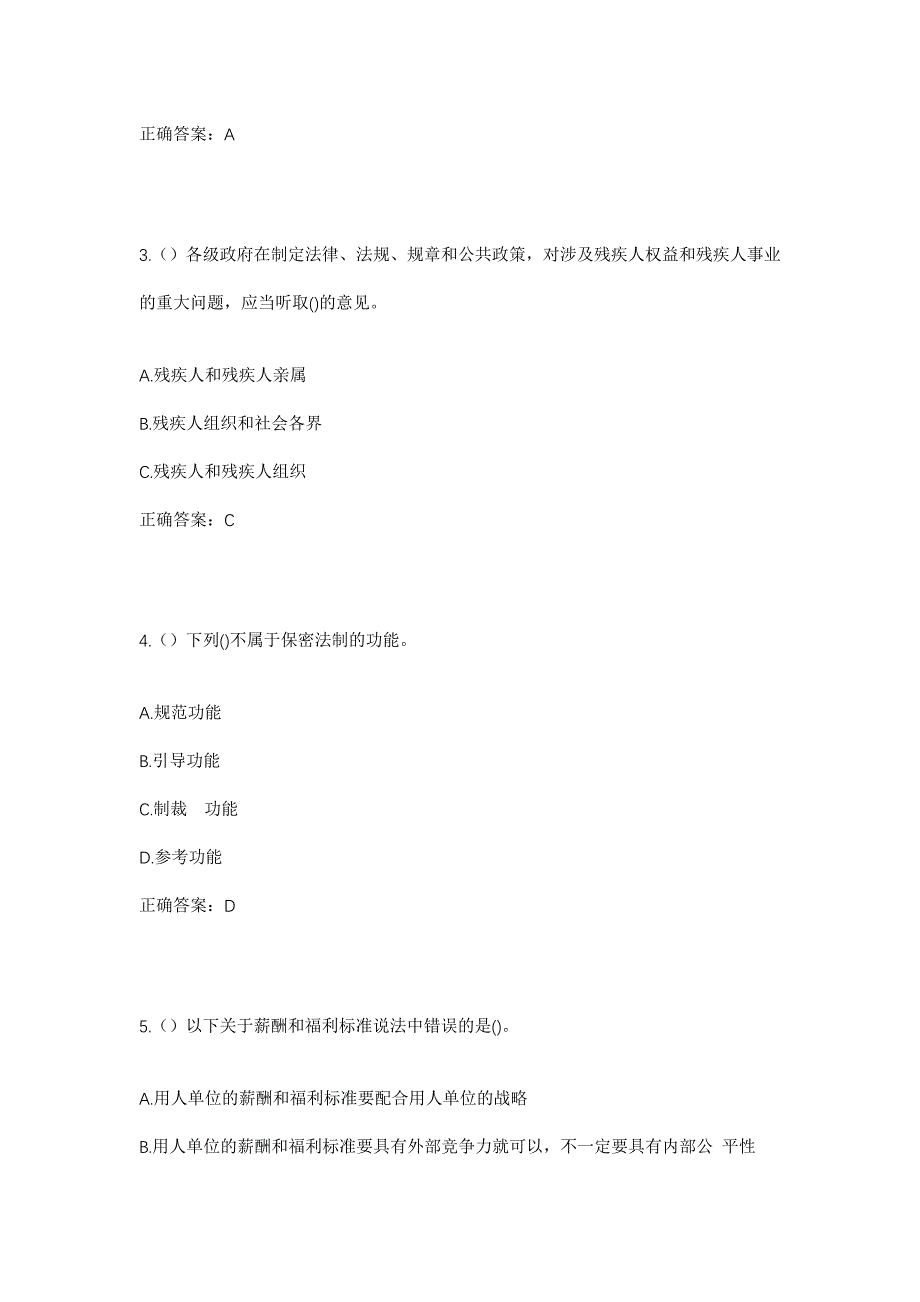 正确答案：A

3.（）各级政府在制定法律、法规、规章和公共政策，对涉及残疾人权益和残疾人事业的重大问题，应当听取()的意见。

A.残疾人和残疾人亲属

B.残疾人组织和社会各界

C.残疾人和残疾人组织

正确答案：C

4.（）下列()不属于保密法制的功能。

A.规范功能

B.引导功能

C.制裁 功能

D.参考功能

正确答案：D

5.（）以下关于薪酬和福利标准说法中错误的是()。

A.用人单位的薪酬和福利标准要配合用人单位的战略

B.用人单位的薪酬和福利标准要具有外部竞争力就可以，不一定要具有内部公 平性